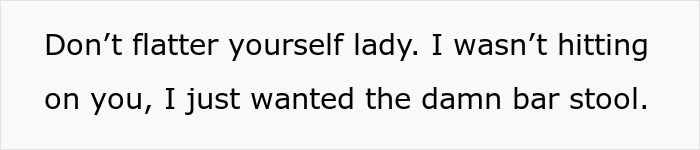 Don’t flatter yourself lady. I wasn’t hitting on you, I just wanted the damn bar stool.